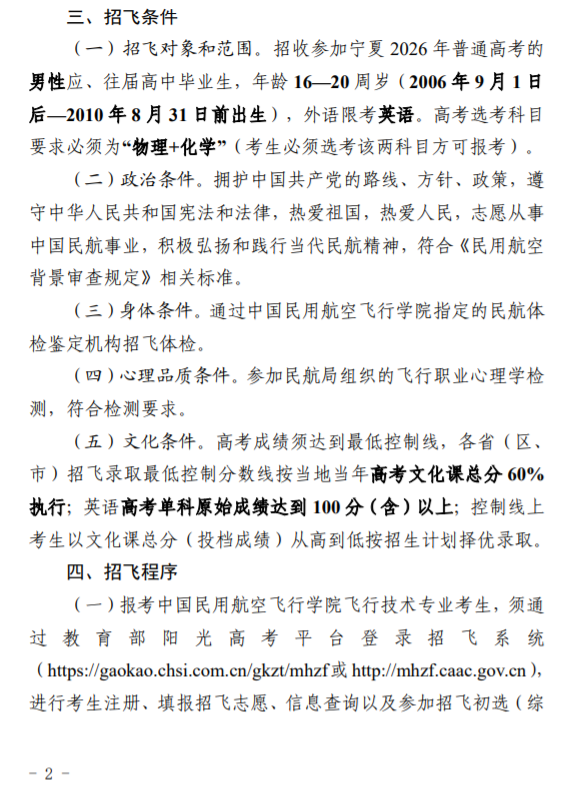 三、招飞条件

（一）招飞对象和范围。招收参加宁夏 2026 年普通高考的男性应、往届高中毕业生，年龄 16—20 周岁（2006 年 9 月 1 日后—2010 年 8 月 31 日前出生），外语限考英语。高考选考科目要求必须为“物理+化学”（考生必须选考该两科目方可报考）。

（二）政治条件。拥护中国共产党的路线、方针、政策，遵守中华人民共和国宪法和法律，热爱祖国，热爱人民，志愿从事中国民航事业，积极弘扬和践行当代民航精神，符合《民用航空背景审查规定》相关标准。

（三）身体条件。通过中国民用航空飞行学院指定的民航体检鉴定机构招飞体检。

（四）心理品质条件。参加民航局组织的飞行职业心理学检测，符合检测要求。

（五）文化条件。高考成绩须达到最低控制线，各省（区、市）招飞录取最低控制分数线按当地当年高考文化课总分 60%执行；英语高考单科原始成绩达到 100 分（含）以上；控制线上考生以文化课总分（投档成绩）从高到低按招生计划择优录取。

四、招飞程序

（一）报考中国民用航空飞行学院飞行技术专业考生，须通过教育部阳光高考平台登录招飞系统（https://gaokao.chsi.com.cn/gkzt/mhzf 或 http://mhzf.caac.gov.cn），进行考生注册、填报招飞志愿、信息查询以及参加招飞初选（综

- 2 -